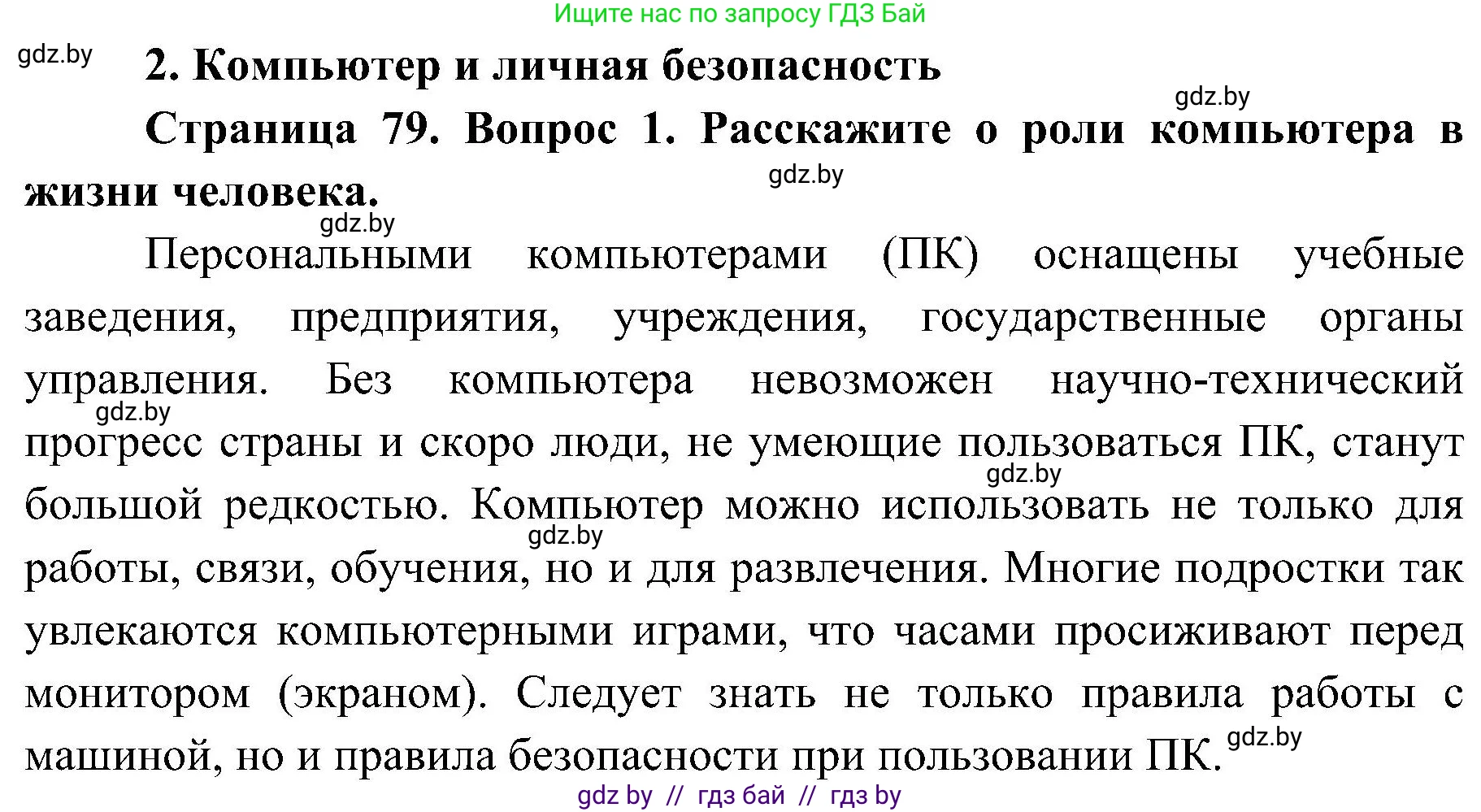 Ищите нас по запросу ГДЗ Бай

gdz.by

2. Компьютер и личная безопасность

gdz.by

Страница 79. Вопрос 1. Расскажите о роли компьютера в жизни человека.

gdz.by

gdz.by

Персональными компьютерами (ПК) оснащены учебные заведения, предприятия, учреждения, государственные органы управления. Без компьютера невозможен научно-технический прогресс страны и скоро люди, не умеющие пользоваться ПК, станут большой редкостью. Компьютер можно использовать не только для работы, связи, обучения, но и для развлечения. Многие подростки так увлекаются компьютерными играми, что часами просиживают перед монитором (экраном). Следует знать не только правила работы с машиной, но и правила безопасности при пользовании ПК.

gdz.by

gdz.by

gdz.by

gdz.by

gdz by // гдз бай // гдз by